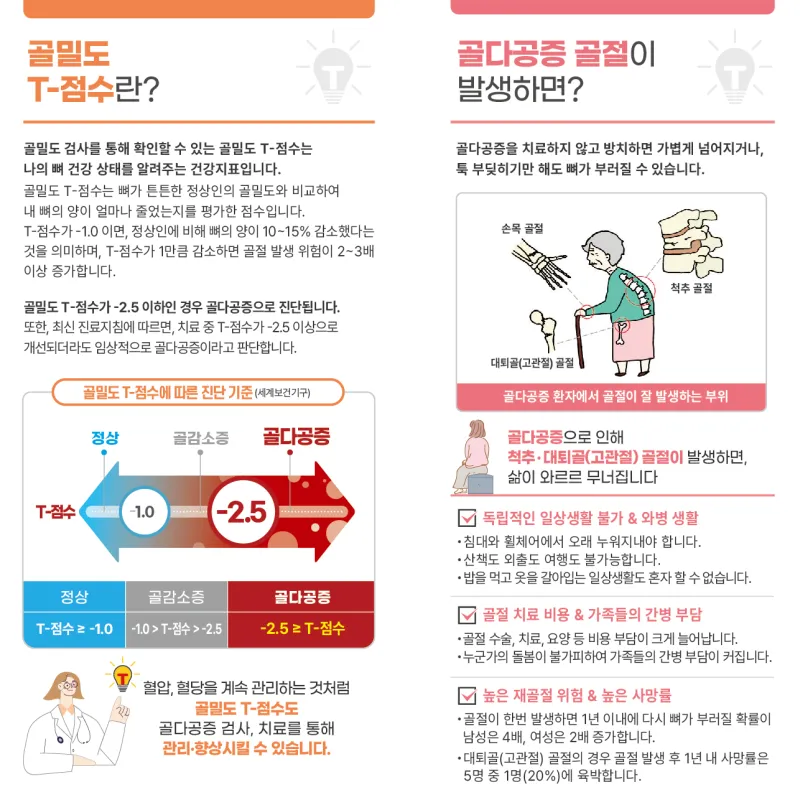 골밀도
T-점수란?

골밀도 검사를 통해 확인할 수 있는 골밀도 T-점수는 나의 뼈 건강 상태를 알려주는 건강지표입니다.
골밀도 T-점수는 뼈가 튼튼한 정상인의 골밀도와 비교하여 내 뼈의 양이 얼마나 줄었는지를 평가한 점수입니다.
T-점수가 -1.0 이면, 정상인에 비해 뼈의 양이 10~15% 감소했다는 것을 의미하며, T-점수가 1만큼 감소하면 골절 발생 위험이 2~3배 이상 증가합니다.

골밀도 T-점수가 -2.5 이하인 경우 골다공증으로 진단됩니다.
또한, 최신 진료지침에 따르면, 치료 중 T-점수가 -2.5 이상으로 개선되더라도 임상적으로 골다공증이라고 판단합니다.

골밀도 T-점수에 따른 진단 기준 (세계보건기구)

정상
골감소증
골다공증
T-점수
-1.0
-2.5

| 정상 | 골감소증 | 골다공증 |
|---|---|---|
| T-점수 ≥ -1.0 | -1.0 > T-점수 > -2.5 | -2.5 ≥ T-점수 |

T
혈압, 혈당을 계속 관리하는 것처럼
골밀도 T-점수도
골다공증 검사, 치료를 통해
관리·향상시킬 수 있습니다.

골다공증 골절이
발생하면?

골다공증을 치료하지 않고 방치하면 가볍게 넘어지거나, 툭 부딪히기만 해도 뼈가 부러질 수 있습니다.

손목 골절
척추 골절
대퇴골(고관절) 골절
골다공증 환자에서 골절이 잘 발생하는 부위

골다공증으로 인해
척추·대퇴골(고관절) 골절이 발생하면,
삶이 와르르 무너집니다

독립적인 일상생활 불가 & 와병 생활
•침대와 휠체어에서 오래 누워지내야 합니다.
•산책도 외출도 여행도 불가능합니다.
•밥을 먹고 옷을 갈아입는 일상생활도 혼자 할 수 없습니다.

골절 치료 비용 & 가족들의 간병 부담
•골절 수술, 치료, 요양 등 비용 부담이 크게 늘어납니다.
•누군가의 돌봄이 불가피하여 가족들의 간병 부담이 커집니다.

높은 재골절 위험 & 높은 사망률
•골절이 한번 발생하면 1년 이내에 다시 뼈가 부러질 확률이 남성은 4배, 여성은 2배 증가합니다.
•대퇴골(고관절) 골절의 경우 골절 발생 후 1년 내 사망률은 5명 중 1명(20%)에 육박합니다.